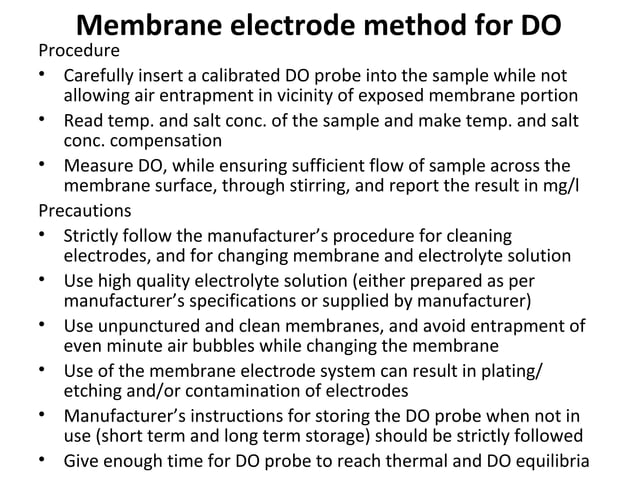 Membrane electrode method for DO

Procedure

• Carefully insert a calibrated DO probe into the sample while not allowing air entrapment in vicinity of exposed membrane portion
• Read temp. and salt conc. of the sample and make temp. and salt conc. compensation
• Measure DO, while ensuring sufficient flow of sample across the membrane surface, through stirring, and report the result in mg/l

Precautions

• Strictly follow the manufacturer's procedure for cleaning electrodes, and for changing membrane and electrolyte solution
• Use high quality electrolyte solution (either prepared as per manufacturer's specifications or supplied by manufacturer)
• Use unpunctured and clean membranes, and avoid entrapment of even minute air bubbles while changing the membrane
• Use of the membrane electrode system can result in plating/ etching and/or contamination of electrodes
• Manufacturer's instructions for storing the DO probe when not in use (short term and long term storage) should be strictly followed
• Give enough time for DO probe to reach thermal and DO equilibria